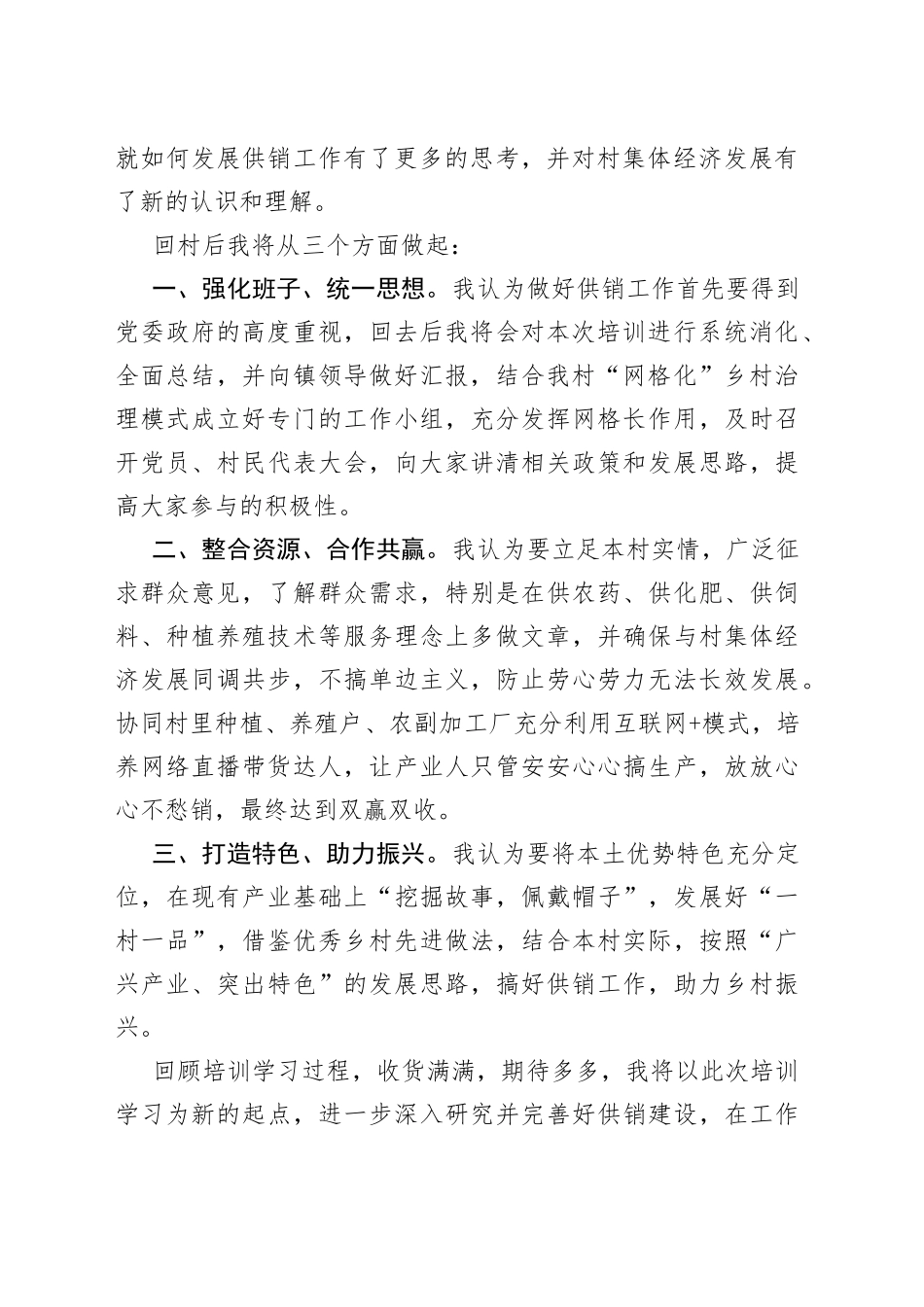 就如何发展供销工作有了更多的思考，并对村集体经济发展有了新的认识和理解。

回村后我将从三个方面做起：

一、强化班子、统一思想。我认为做好供销工作首先要得到党委政府的高度重视，回去后我将会对本次培训进行系统消化、全面总结，并向镇领导做好汇报，结合我村“网格化”乡村治理模式成立好专门的工作小组，充分发挥网格长作用，及时召开党员、村民代表大会，向大家讲清相关政策和发展思路，提高大家参与的积极性。

二、整合资源、合作共赢。我认为要立足本村实情，广泛征求群众意见，了解群众需求，特别是在供农药、供化肥、供饲料、种植养殖技术等服务理念上多做文章，并确保与村集体经济发展同调共步，不搞单边主义，防止劳心劳力无法长效发展。协同村里种植、养殖户、农副加工厂充分利用互联网+模式，培养网络直播带货达人，让产业人只管安安心心搞生产，放放心心不愁销，最终达到双赢双收。

三、打造特色、助力振兴。我认为要将本土优势特色充分定位，在现有产业基础上“挖掘故事，佩戴帽子”，发展好“一村一品”，借鉴优秀乡村先进做法，结合本村实际，按照“广兴产业、突出特色”的发展思路，搞好供销工作，助力乡村振兴。

回顾培训学习过程，收货满满，期待多多，我将以此次培训学习为新的起点，进一步深入研究并完善好供销建设，在工作